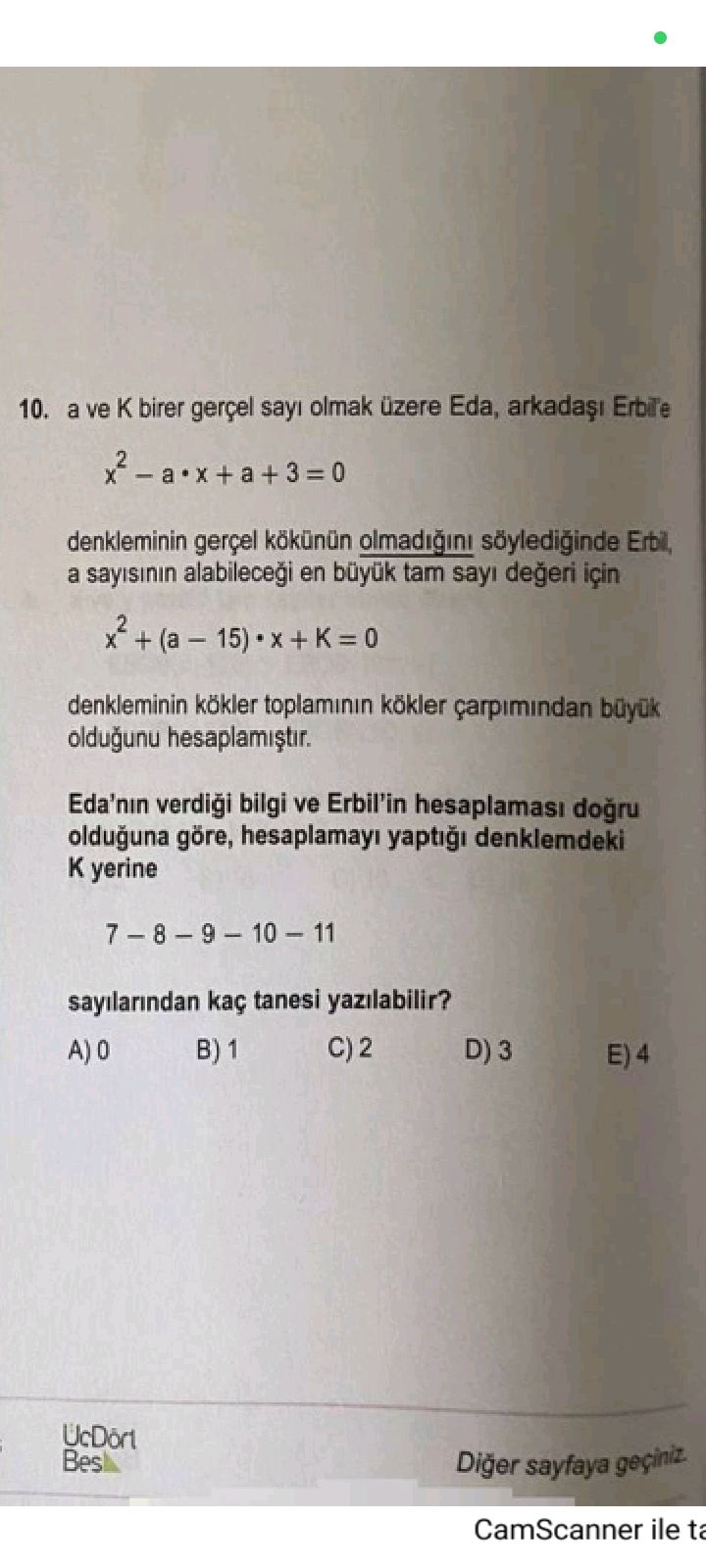 10. a ve K birer gerçel sayı olmak üzere Eda, arkadaşı Erbil'e

$x^2 - a \cdot x + a + 3 = 0$

denkleminin gerçel kökünün olmadığını söylediğinde Erbil, a sayısının alabileceği en büyük tam sayı değeri için

$x^2 + (a - 15) \cdot x + K = 0$

denkleminin kökler toplamının kökler çarpımından büyük olduğunu hesaplamıştır.

Eda'nın verdiği bilgi ve Erbil'in hesaplaması doğru olduğuna göre, hesaplamayı yaptığı denklemdeki K yerine

7 – 8 – 9 – 10 – 11

sayılarından kaç tanesi yazılabilir?

A) 0 B) 1 C) 2 D) 3 E) 4

ÜçDört Beş

Diğer sayfaya geçiniz.

CamScanner ile ta